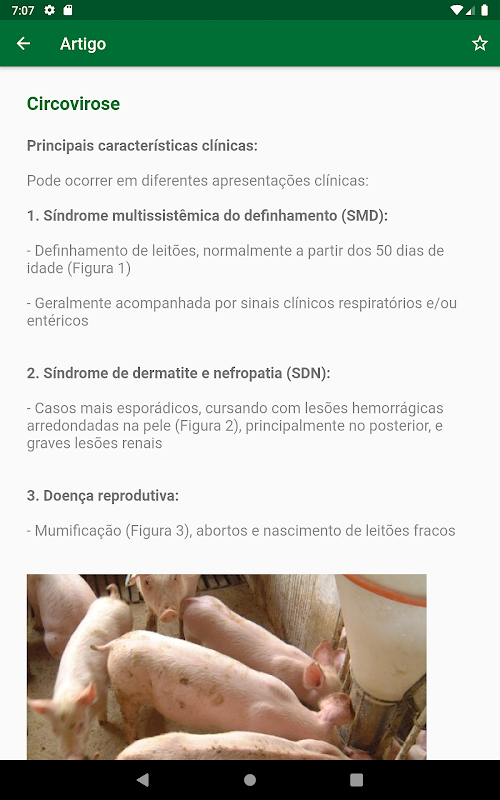 7:07

Artigo

Circovirose

Principais características clínicas:

Pode ocorrer em diferentes apresentações clínicas:

1. Síndrome multissistêmica do definhamento (SMD):

- Definhamento de leitões, normalmente a partir dos 50 dias de idade (Figura 1)

- Geralmente acompanhada por sinais clínicos respiratórios e/ou entéricos

2. Síndrome de dermatite e nefropatia (SDN):

- Casos mais esporádicos, cursando com lesões hemorrágicas arredondadas na pele (Figura 2), principalmente no posterior, e graves lesões renais

3. Doença reprodutiva:

- Mumificação (Figura 3), abortos e nascimento de leitões fracos